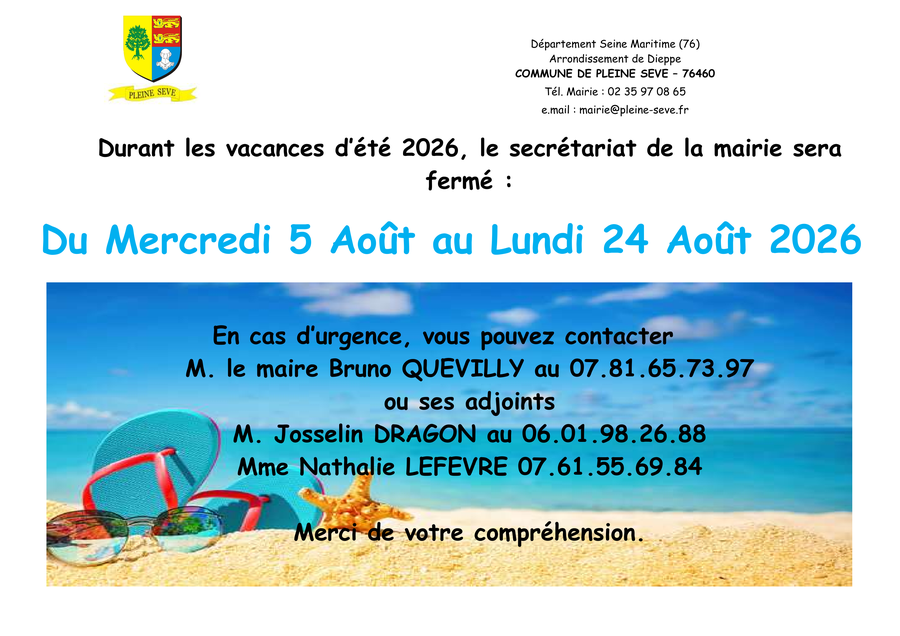 PLEINE SEVE

Département Seine Maritime (76)
Arrondissement de Dieppe
COMMUNE DE PLEINE SEVE – 76460
Tél. Mairie : 02 35 97 08 65
e.mail : mairie@pleine-seve.fr

Durant les vacances d'été 2026, le secrétariat de la mairie sera fermé :

Du Mercredi 5 Août au Lundi 24 Août 2026

En cas d'urgence, vous pouvez contacter
M. le maire Bruno QUEVILLY au 07.81.65.73.97
ou ses adjoints
M. Josselin DRAGON au 06.01.98.26.88
Mme Nathalie LEFEVRE 07.61.55.69.84

Merci de votre compréhension.